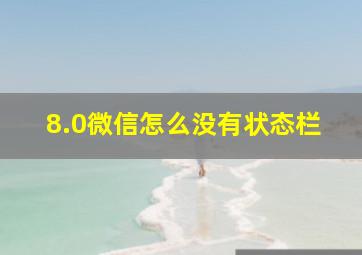 8.0微信怎么没有状态栏